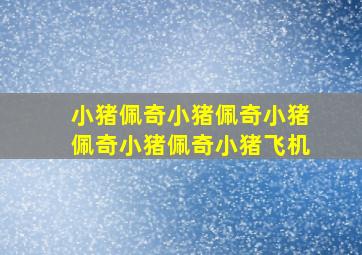 小猪佩奇小猪佩奇小猪佩奇小猪佩奇小猪飞机